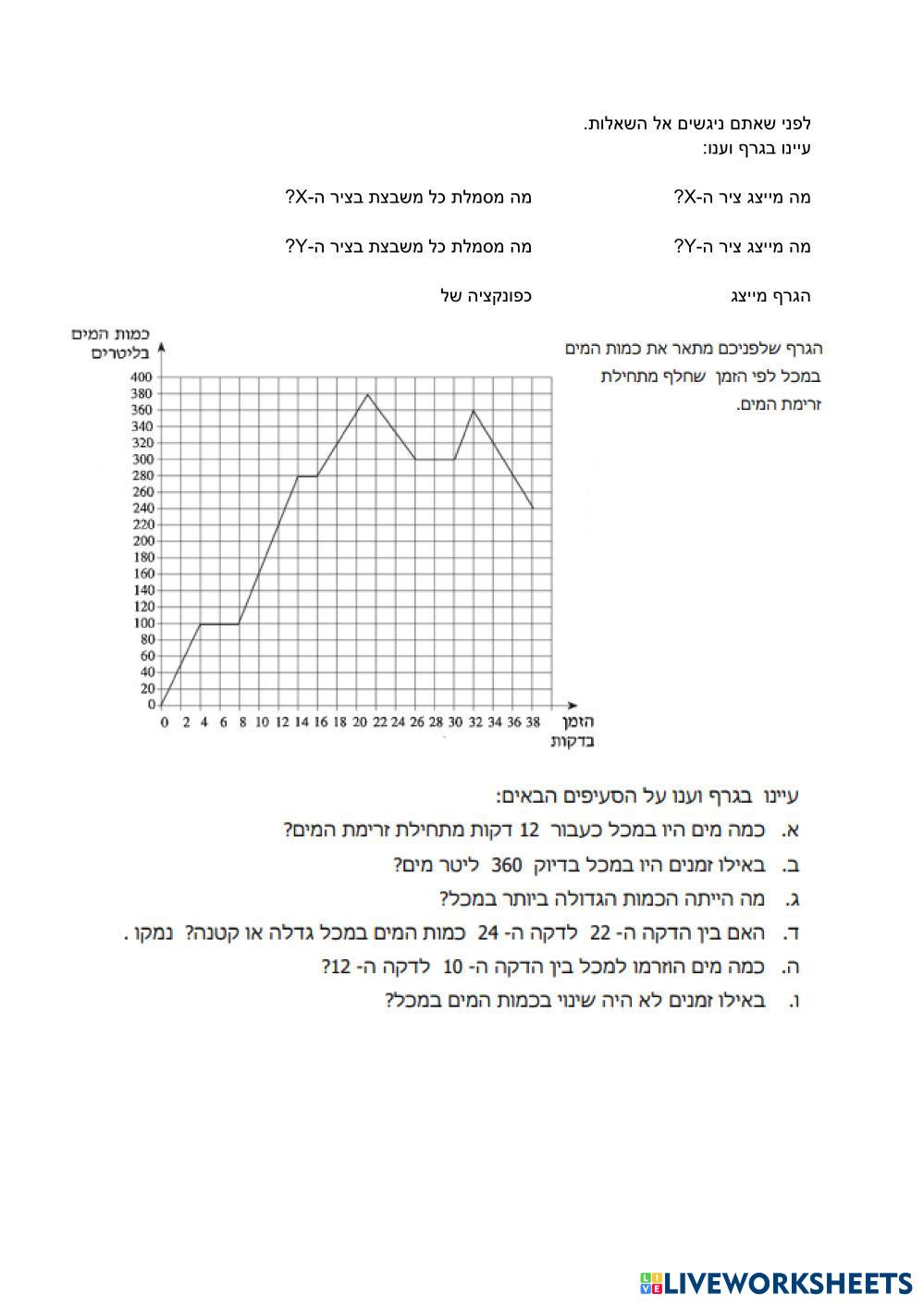 לפני שאתם ניגשים אל השאלות.
עיינו בגרף וענו:

מה מייצג ציר ה-X?
מה מסמלת כל משבצת בציר ה-X?

מה מייצג ציר ה-Y?
מה מסמלת כל משבצת בציר ה-Y?

הגרף מייצג
כפונקציה של

הגרף שלפניכם מתאר את כמות המים במכל לפי הזמן שחלף מתחילת זרימת המים.

כמות המים בליטרים

400
380
360
340
320
300
280
260
240
220
200
180
160
140
120
100
80
60
40
20
0

0 2 4 6 8 10 12 14 16 18 20 22 24 26 28 30 32 34 36 38

הזמן בדקות

עיינו בגרף וענו על הסעיפים הבאים:
א. כמה מים היו במכל כעבור 12 דקות מתחילת זרימת המים?
ב. באילו זמנים היו במכל בדיוק 360 ליטר מים?
ג. מה הייתה הכמות הגדולה ביותר במכל?
ד. האם בין הדקה ה- 22 לדקה ה- 24 כמות המים במכל גדלה או קטנה? נמקו .
ה. כמה מים הוזרמו למכל בין הדקה ה- 10 לדקה ה- 12?
ו. באילו זמנים לא היה שינוי בכמות המים במכל?

LIVEWORKSHEETS